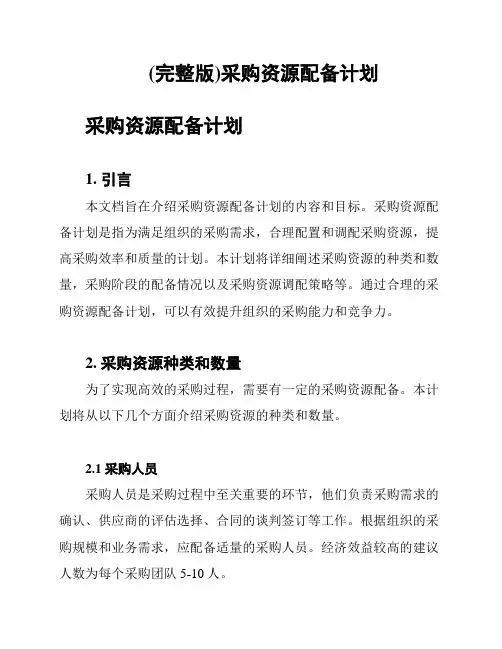 (完整版)采购资源配备计划

采购资源配备计划

1. 引言

本文档旨在介绍采购资源配备计划的内容和目标。采购资源配备计划是指为满足组织的采购需求，合理配置和调配采购资源，提高采购效率和质量的计划。本计划将详细阐述采购资源的种类和数量，采购阶段的配备情况以及采购资源调配策略等。通过合理的采购资源配备计划，可以有效提升组织的采购能力和竞争力。

2. 采购资源种类和数量

为了实现高效的采购过程，需要有一定的采购资源配备。本计划将从以下几个方面介绍采购资源的种类和数量。

2.1 采购人员

采购人员是采购过程中至关重要的环节，他们负责采购需求的确认、供应商的评估选择、合同的谈判签订等工作。根据组织的采购规模和业务需求，应配备适量的采购人员。经济效益较高的建议人数为每个采购团队 5-10 人。